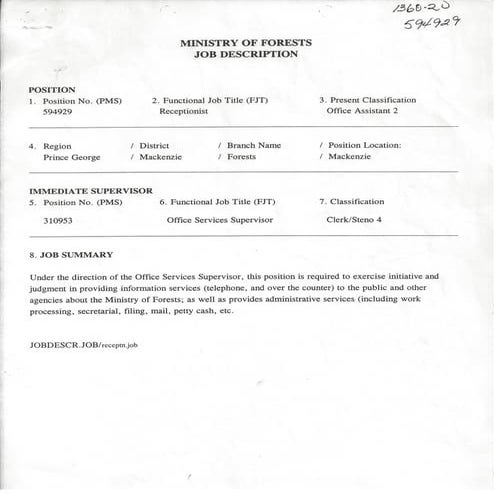 1360-20
594929

MINISTRY OF FORESTS
JOB DESCRIPTION

POSITION
1. Position No. (PMS) 594929
2. Functional Job Title (FJT) Receptionist
3. Present Classification Office Assistant 2

4. Region / District / Branch Name / Position Location:
Prince George / Mackenzie / Forests / Mackenzie

IMMEDIATE SUPERVISOR
5. Position No. (PMS) 310953
6. Functional Job Title (FJT) Office Services Supervisor
7. Classification Clerk/Steno 4

8. JOB SUMMARY

Under the direction of the Office Services Supervisor, this position is required to exercise initiative and judgment in providing information services (telephone, and over the counter) to the public and other agencies about the Ministry of Forests; as well as provides administrative services (including work processing, secretarial, filing, mail, petty cash, etc.

JOBDESCR.JOB/receptn.job